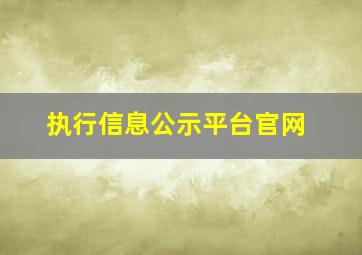 执行信息公示平台官网